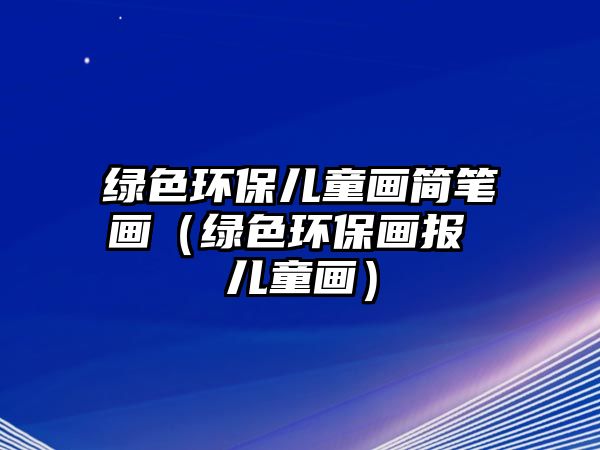 绿色环保儿童画简笔画（绿色环保画报儿童画）